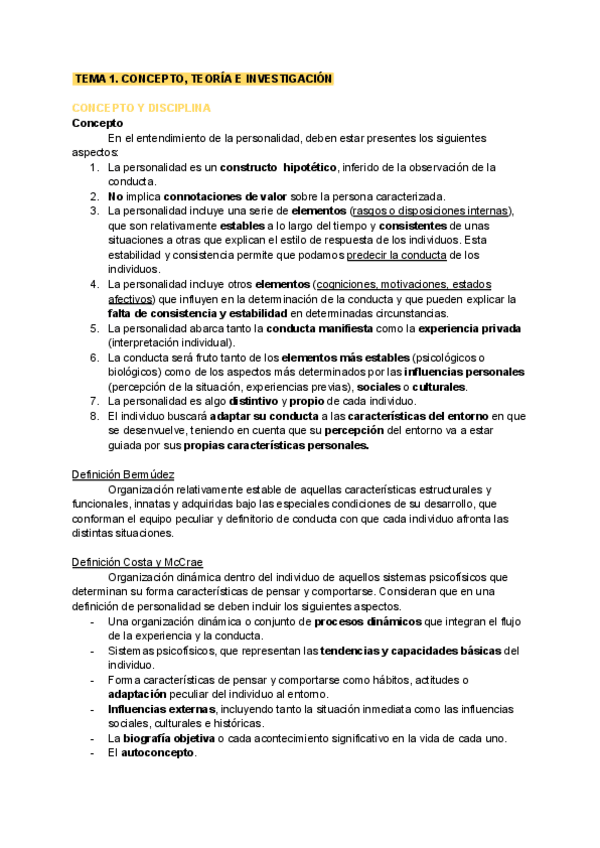 TEMA 1. CONCEPTO, TEORÍA E INVESTIGACIÓN

CONCEPTO Y DISCIPLINA

Concepto

En el entendimiento de la personalidad, deben estar presentes los siguientes aspectos:

1. La personalidad es un constructo hipotético, inferido de la observación de la conducta.
2. No implica connotaciones de valor sobre la persona caracterizada.
3. La personalidad incluye una serie de elementos (rasgos o disposiciones internas), que son relativamente estables a lo largo del tiempo y consistentes de unas situaciones a otras que explican el estilo de respuesta de los individuos. Esta estabilidad y consistencia permite que podamos predecir la conducta de los individuos.
4. La personalidad incluye otros elementos (cogniciones, motivaciones, estados afectivos) que influyen en la determinación de la conducta y que pueden explicar la falta de consistencia y estabilidad en determinadas circunstancias.
5. La personalidad abarca tanto la conducta manifiesta como la experiencia privada (interpretación individual).
6. La conducta será fruto tanto de los elementos más estables (psicológicos o biológicos) como de los aspectos más determinados por las influencias personales (percepción de la situación, experiencias previas), sociales o culturales.
7. La personalidad es algo distintivo y propio de cada individuo.
8. El individuo buscará adaptar su conducta a las características del entorno en que se desenvuelve, teniendo en cuenta que su percepción del entorno va a estar guiada por sus propias características personales.

Definición Bermúdez

Organización relativamente estable de aquellas características estructurales y funcionales, innatas y adquiridas bajo las especiales condiciones de su desarrollo, que conforman el equipo peculiar y definitorio de conducta con que cada individuo afronta las distintas situaciones.

Definición Costa y McCrae

Organización dinámica dentro del individuo de aquellos sistemas psicofísicos que determinan su forma características de pensar y comportarse. Consideran que en una definición de personalidad se deben incluir los siguientes aspectos.

- Una organización dinámica o conjunto de procesos dinámicos que integran el flujo de la experiencia y la conducta.
- Sistemas psicofísicos, que representan las tendencias y capacidades básicas del individuo.
- Forma características de pensar y comportarse como hábitos, actitudes o adaptación peculiar del individuo al entorno.
- Influencias externas, incluyendo tanto la situación inmediata como las influencias sociales, culturales e históricas.
- La biografía objetiva o cada acontecimiento significativo en la vida de cada uno.
- El autoconcepto.